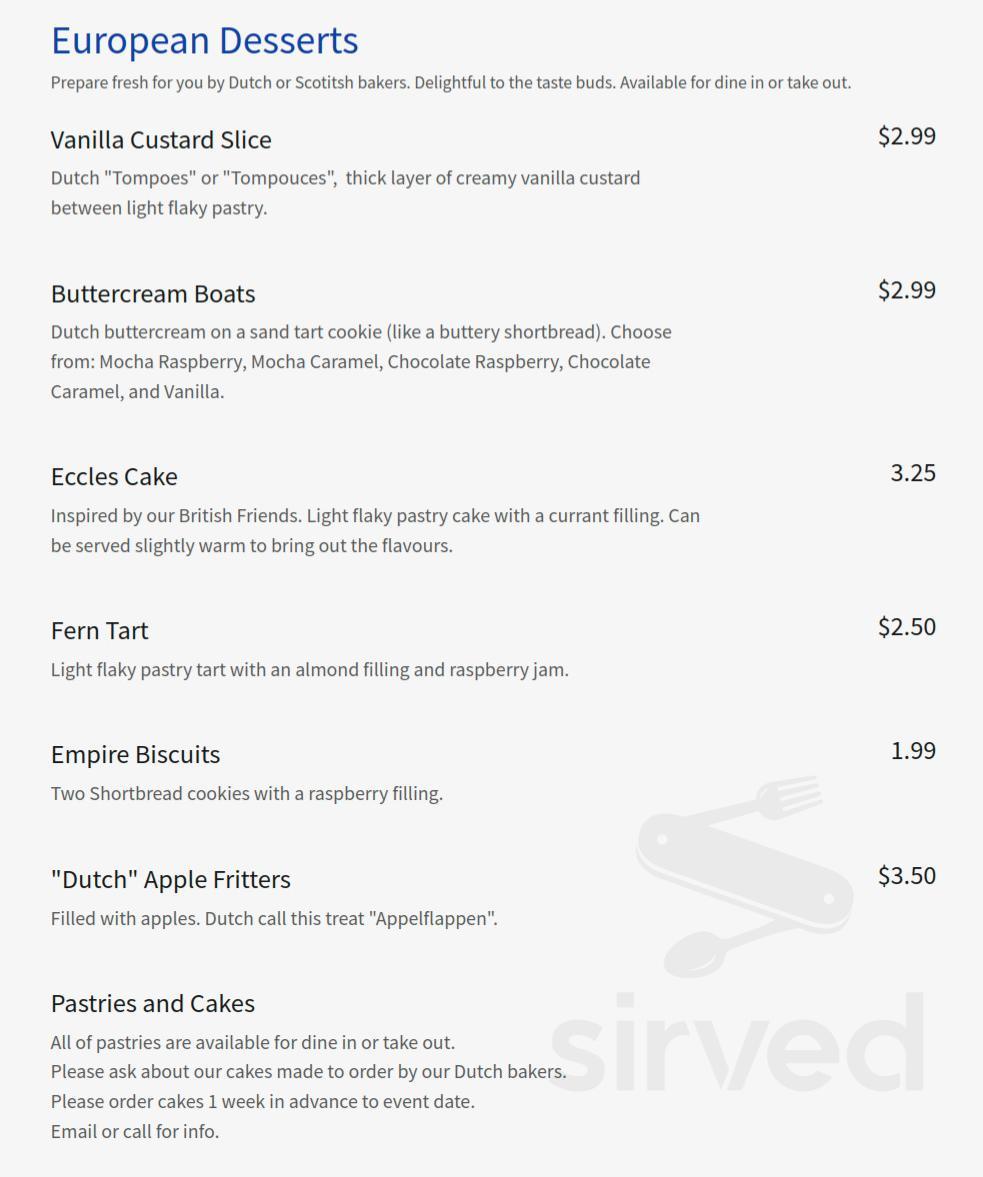 European Desserts

Prepare fresh for you by Dutch or Scotitsh bakers. Delightful to the taste buds. Available for dine in or take out.

Vanilla Custard Slice

$2.99

Dutch "Tompoes" or "Tompouces", thick layer of creamy vanilla custard between light flaky pastry.

Buttercream Boats

$2.99

Dutch buttercream on a sand tart cookie (like a buttery shortbread). Choose from: Mocha Raspberry, Mocha Caramel, Chocolate Raspberry, Chocolate Caramel, and Vanilla.

Eccles Cake

3.25

Inspired by our British Friends. Light flaky pastry cake with a currant filling. Can be served slightly warm to bring out the flavours.

Fern Tart

$2.50

Light flaky pastry tart with an almond filling and raspberry jam.

Empire Biscuits

1.99

Two Shortbread cookies with a raspberry filling.

"Dutch" Apple Fritters

$3.50

Filled with apples. Dutch call this treat "Appelflappen".

Pastries and Cakes

All of pastries are available for dine in or take out.
Please ask about our cakes made to order by our Dutch bakers.
Please order cakes 1 week in advance to event date.
Email or call for info.

sirved